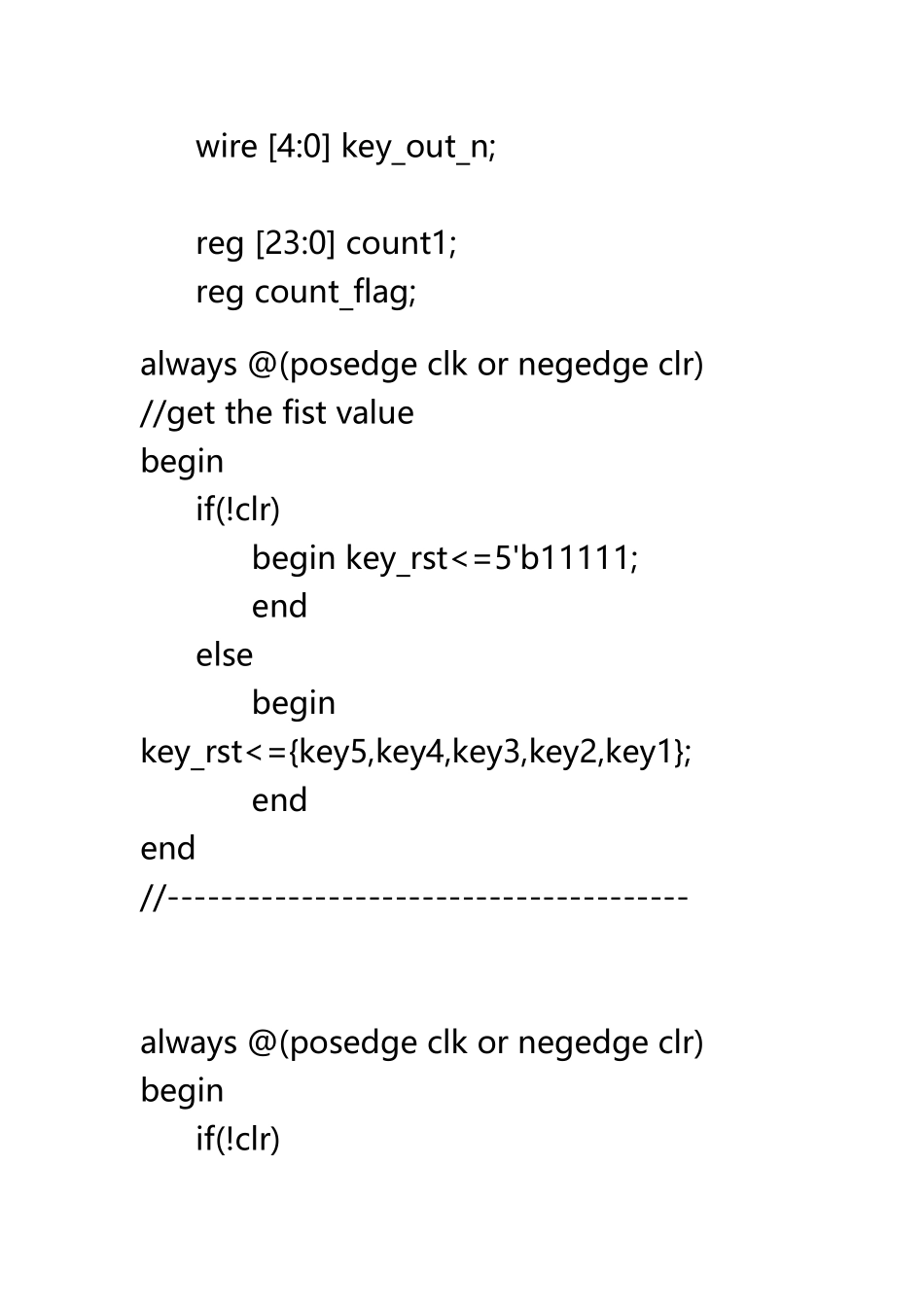 wire [4:0] key_out_n;

reg [23:0] count1;
reg count_flag;

always @(posedge clk or negedge clr)
//get the fist value
begin
if(!clr)
begin key_rst<=5'b11111;
end
else
begin
key_rst<={key5,key4,key3,key2,key1};
end
end
//--------------------------------------

always @(posedge clk or negedge clr)
begin
if(!clr)